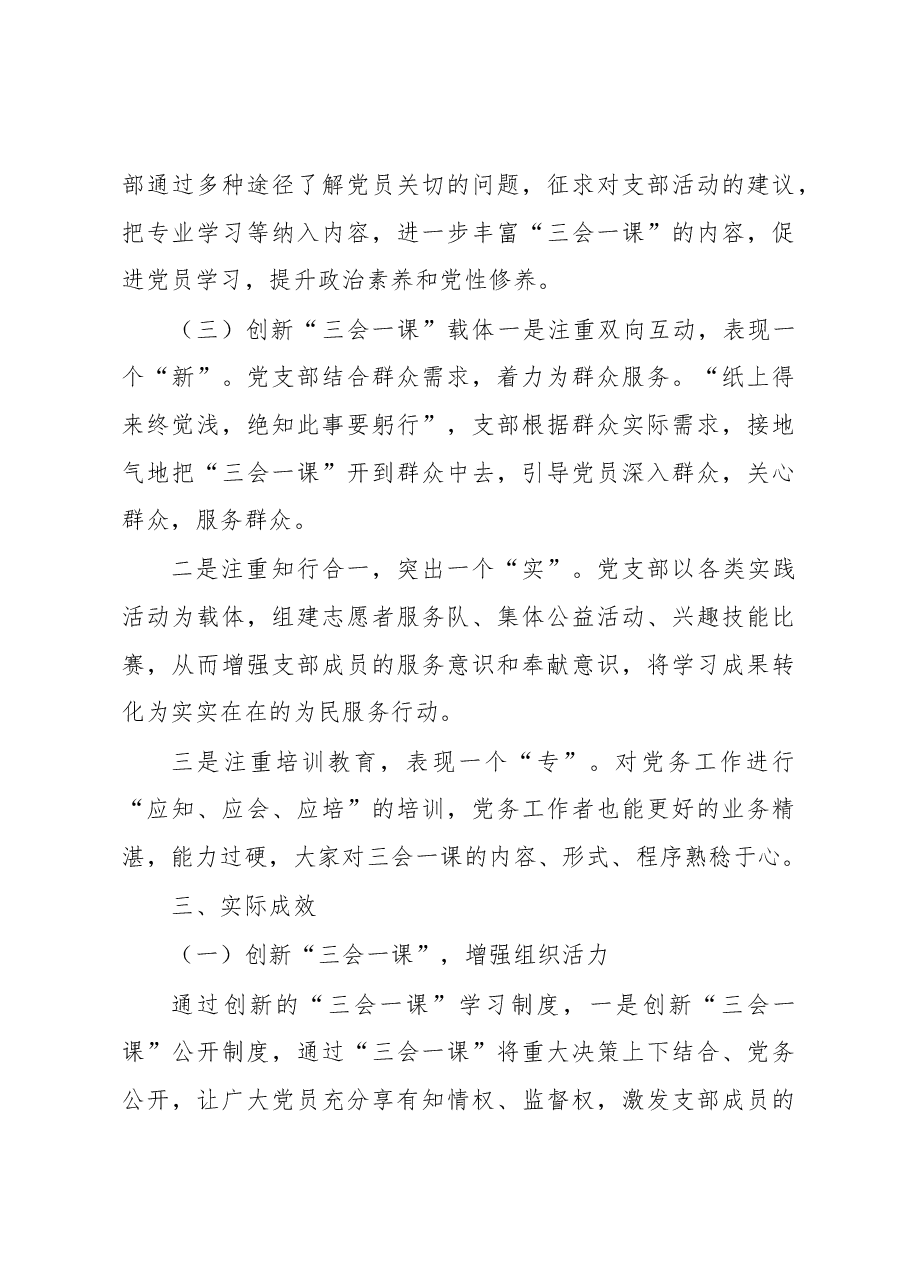 部通过多种途径了解党员关切的问题，征求对支部活动的建议，把专业学习等纳入内容，进一步丰富“三会一课”的内容，促进党员学习，提升政治素养和党性修养。

（三）创新“三会一课”载体一是注重双向互动，表现一个“新”。党支部结合群众需求，着力为群众服务。“纸上得来终觉浅，绝知此事要躬行”，支部根据群众实际需求，接地气地把“三会一课”开到群众中去，引导党员深入群众，关心群众，服务群众。

二是注重知行合一，突出一个“实”。党支部以各类实践活动为载体，组建志愿者服务队、集体公益活动、兴趣技能比赛，从而增强支部成员的服务意识和奉献意识，将学习成果转化为实实在在的为民服务行动。

三是注重培训教育，表现一个“专”。对党务工作进行“应知、应会、应培”的培训，党务工作者也能更好的业务精湛，能力过硬，大家对三会一课的内容、形式、程序熟稔于心。

三、实际成效

（一）创新“三会一课”，增强组织活力

通过创新的“三会一课”学习制度，一是创新“三会一课”公开制度，通过“三会一课”将重大决策上下结合、党务公开，让广大党员充分享有知情权、监督权，激发支部成员的